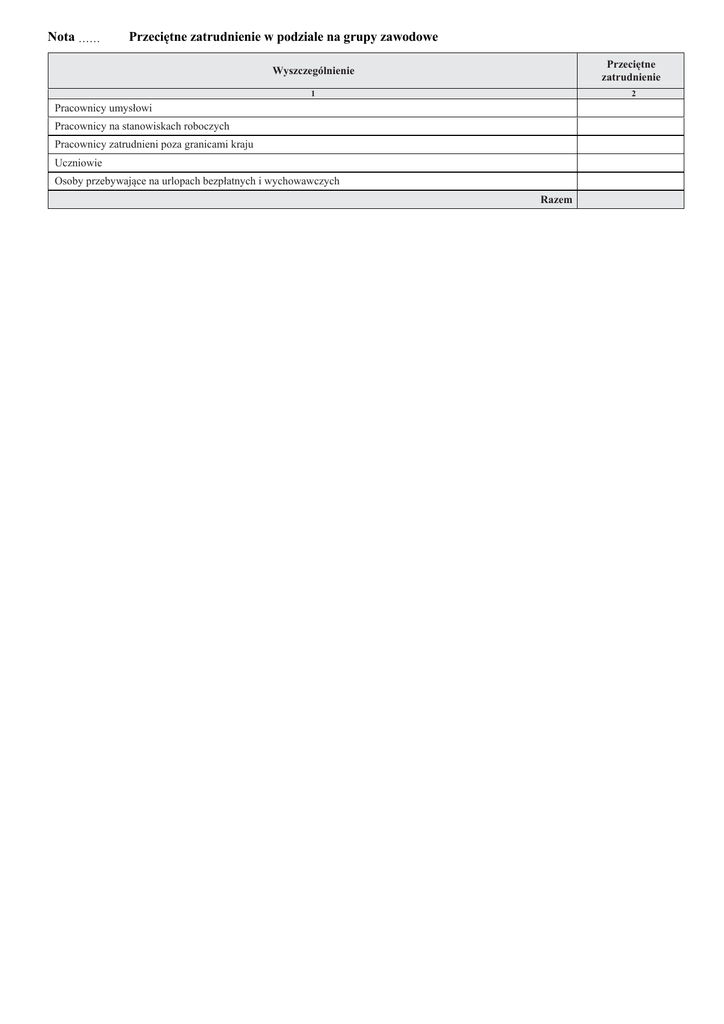 Nota ...... Przeciętne zatrudnienie w podziale na grupy zawodowe

| Wyszczególnienie | Przeciętne zatrudnienie |
|---|---|
| 1 | 2 |
| Pracownicy umysłowi | |
| Pracownicy na stanowiskach roboczych | |
| Pracownicy zatrudnieni poza granicami kraju | |
| Uczniowie | |
| Osoby przebywające na urlopach bezpłatnych i wychowawczych | |
| Razem | |